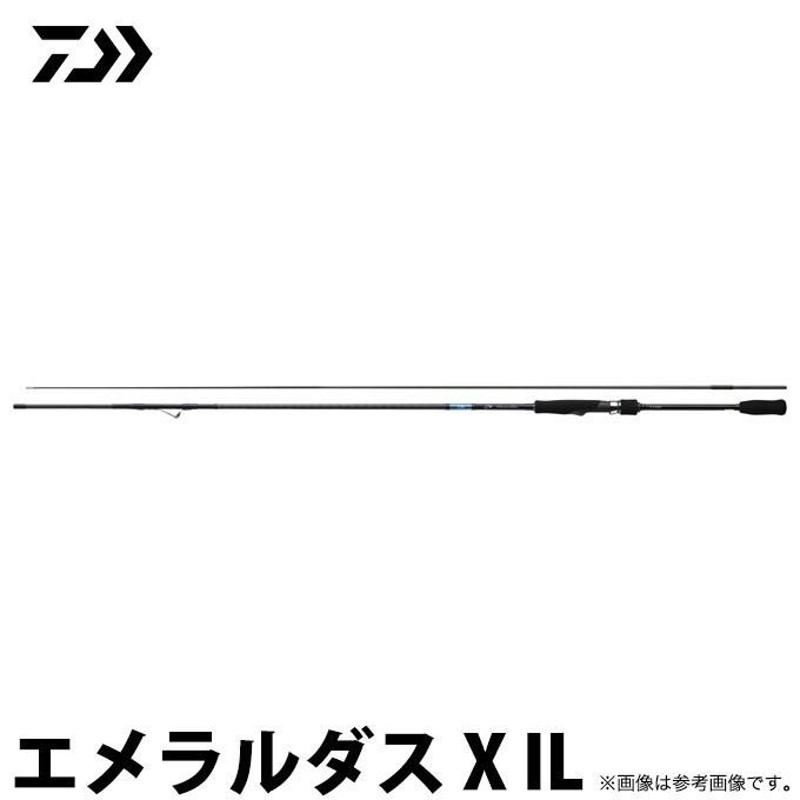 エメラルダス X IL ※画像は参考画像です。